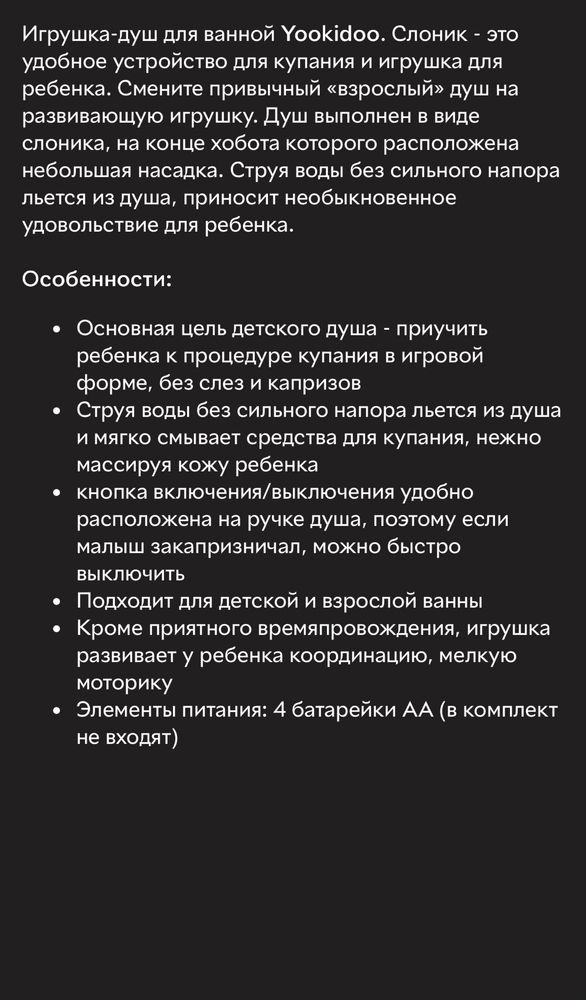 Игрушка-душ для ванной Yookidoo. Слоник - это удобное устройство для купания и игрушка для ребенка. Смените привычный «взрослый» душ на развивающую игрушку. Душ выполнен в виде слоника, на конце хобота которого расположена небольшая насадка. Струя воды без сильного напора льется из душа, приносит необыкновенное удовольствие для ребенка.

Особенности:

- Основная цель детского душа - приучить ребенка к процедуре купания в игровой форме, без слез и капризов
- Струя воды без сильного напора льется из душа и мягко смывает средства для купания, нежно массируя кожу ребенка
- кнопка включения/выключения удобно расположена на ручке душа, поэтому если малыш закапризничал, можно быстро выключить
- Подходит для детской и взрослой ванны
- Кроме приятного времяпровождения, игрушка развивает у ребенка координацию, мелкую моторику
- Элементы питания: 4 батарейки АА (в комплект не входят)